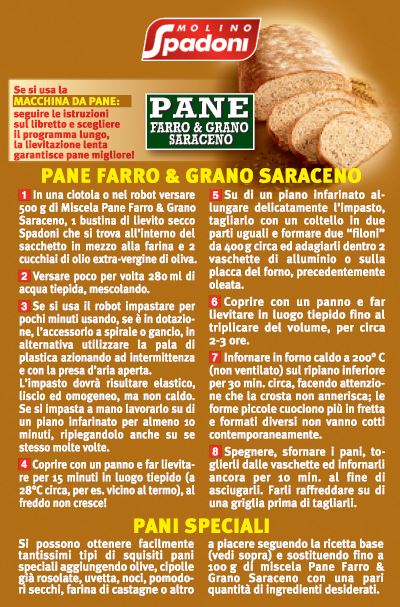 MOLINO
Spadoni

Se si usa la
MACCHINA DA PANE:
seguire le istruzioni sul libretto e scegliere il programma lungo, la lievitazione lenta garantisce pane migliore!

PANE
FARRO & GRANO SARACENO

PANE FARRO & GRANO SARACENO

1 In una ciotola o nel robot versare 500 g di Miscela Pane Farro & Grano Saraceno, 1 bustina di lievito secco Spadoni che si trova all'interno del sacchetto in mezzo alla farina e 2 cucchiai di olio extra-vergine di oliva.

2 Versare poco per volta 280 ml di acqua tiepida, mescolando.

3 Se si usa il robot impastare per pochi minuti usando, se è in dotazione, l'accessorio a spirale o gancio, in alternativa utilizzare la pala di plastica azionando ad intermittenza e con la presa d'aria aperta.
L'impasto dovrà risultare elastico, liscio ed omogeneo, ma non caldo. Se si impasta a mano lavorarlo su di un piano infarinato per almeno 10 minuti, ripiegandolo anche su se stesso molte volte.

4 Coprire con un panno e far lievitare per 15 minuti in luogo tiepido (a 28°C circa, per es. vicino al termo), al freddo non cresce!

5 Su di un piano infarinato allungare delicatamente l'impasto, tagliarlo con un coltello in due parti uguali e formare due "filoni" da 400 g circa ed adagiarli dentro 2 vaschette di alluminio o sulla placca del forno, precedentemente oleata.

6 Coprire con un panno e far lievitare in luogo tiepido fino al triplicare del volume, per circa 2-3 ore.

7 Infornare in forno caldo a 200° C (non ventilato) sul ripiano inferiore per 30 min. circa, facendo attenzione che la crosta non annerisca; le forme piccole cuociono più in fretta e formati diversi non vanno cotti contemporaneamente.

8 Spegnere, sfornare i pani, toglierli dalle vaschette ed infornarli ancora per 10 min. al fine di asciugarli. Farli raffreddare su di una griglia prima di tagliarli.

PANI SPECIALI

Si possono ottenere facilmente tantissimi tipi di squisiti pani speciali aggiungendo olive, cipolle già rosolate, uvetta, noci, pomodori secchi, farina di castagne o altro a piacere seguendo la ricetta base (vedi sopra) e sostituendo fino a 100 g di miscela Pane Farro & Grano Saraceno con una pari quantità di ingredienti desiderati.